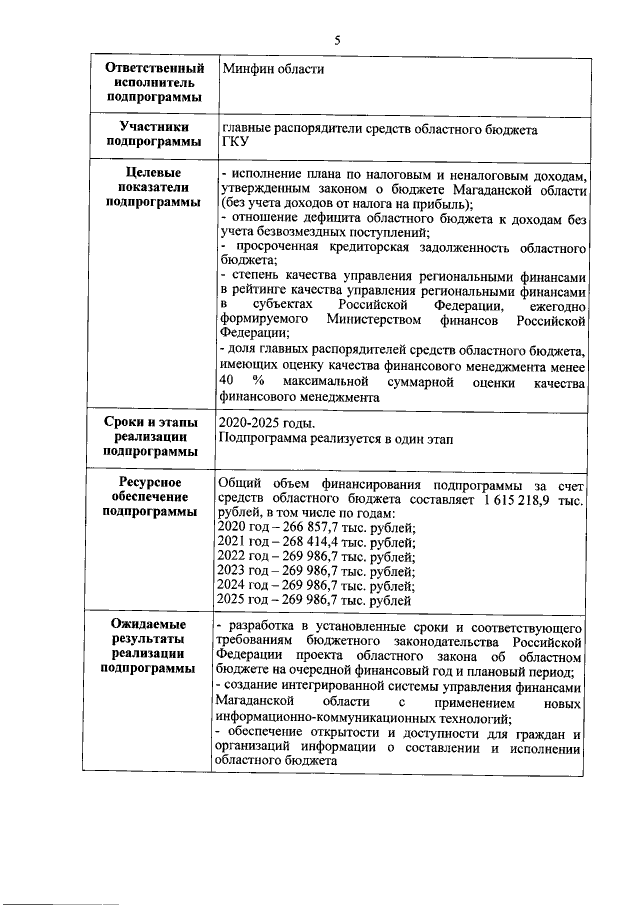 5

| | |
|---|---|
| **Ответственный исполнитель подпрограммы** | Минфин области |
| **Участники подпрограммы** | главные распорядители средств областного бюджета ГКУ |
| **Целевые показатели подпрограммы** | - исполнение плана по налоговым и неналоговым доходам, утвержденным законом о бюджете Магаданской области (без учета доходов от налога на прибыль); - отношение дефицита областного бюджета к доходам без учета безвозмездных поступлений; - просроченная кредиторская задолженность областного бюджета; - степень качества управления региональными финансами в рейтинге качества управления региональными финансами в субъектах Российской Федерации, ежегодно формируемого Министерством финансов Российской Федерации; - доля главных распорядителей средств областного бюджета, имеющих оценку качества финансового менеджмента менее 40 % максимальной суммарной оценки качества финансового менеджмента |
| **Сроки и этапы реализации подпрограммы** | 2020-2025 годы. Подпрограмма реализуется в один этап |
| **Ресурсное обеспечение подпрограммы** | Общий объем финансирования подпрограммы за счет средств областного бюджета составляет 1 615 218,9 тыс. рублей, в том числе по годам: 2020 год – 266 857,7 тыс. рублей; 2021 год – 268 414,4 тыс. рублей; 2022 год – 269 986,7 тыс. рублей; 2023 год – 269 986,7 тыс. рублей; 2024 год – 269 986,7 тыс. рублей; 2025 год – 269 986,7 тыс. рублей |
| **Ожидаемые результаты реализации подпрограммы** | - разработка в установленные сроки и соответствующего требованиям бюджетного законодательства Российской Федерации проекта областного закона об областном бюджете на очередной финансовый год и плановый период; - создание интегрированной системы управления финансами Магаданской области с применением новых информационно-коммуникационных технологий; - обеспечение открытости и доступности для граждан и организаций информации о составлении и исполнении областного бюджета |